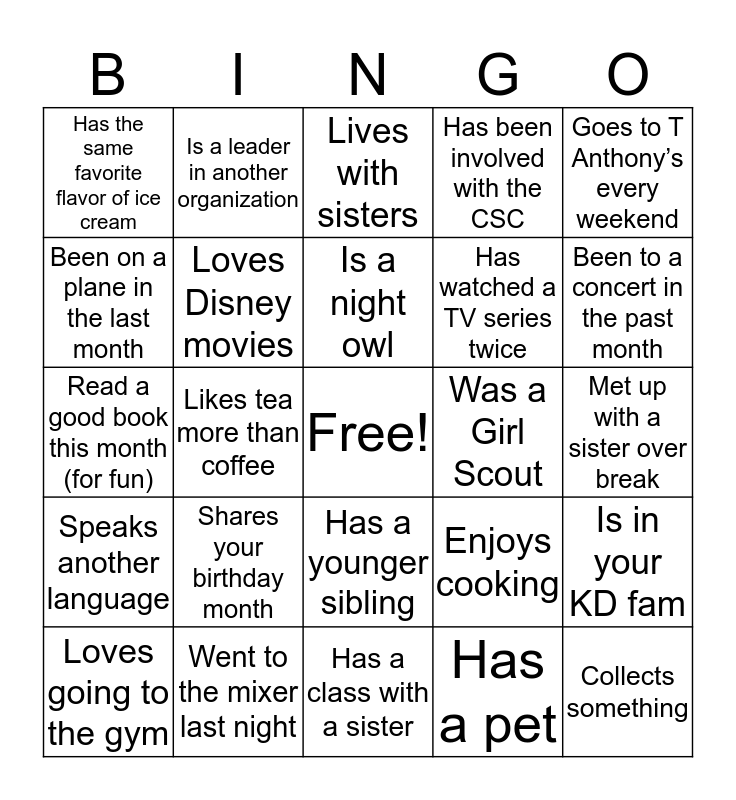 | B | I | N | G | O |
|---|---|---|---|---|
| Has the same favorite flavor of ice cream | Is a leader in another organization | Lives with sisters | Has been involved with the CSC | Goes to T Anthony's every weekend |
| Been on a plane in the last month | Loves Disney movies | Is a night owl | Has watched a TV series twice | Been to a concert in the past month |
| Read a good book this month (for fun) | Likes tea more than coffee | Free! | Was a Girl Scout | Met up with a sister over break |
| Speaks another language | Shares your birthday month | Has a younger sibling | Enjoys cooking | Is in your KD fam |
| Loves going to the gym | Went to the mixer last night | Has a class with a sister | Has a pet | Collects something |